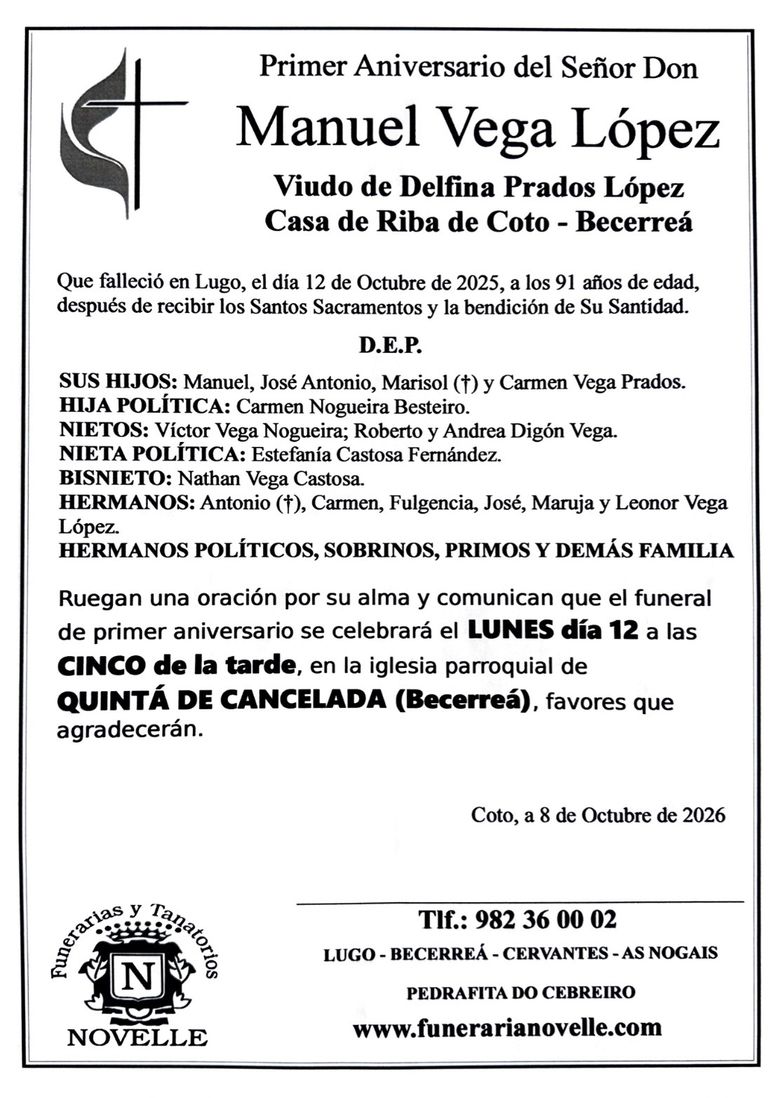 Primer Aniversario del Señor Don

Manuel Vega López

Viudo de Delfina Prados López
Casa de Riba de Coto - Becerreá

Que falleció en Lugo, el día 12 de Octubre de 2025, a los 91 años de edad, después de recibir los Santos Sacramentos y la bendición de Su Santidad.

D.E.P.

SUS HIJOS: Manuel, José Antonio, Marisol (†) y Carmen Vega Prados.
HIJA POLÍTICA: Carmen Nogueira Besteiro.
NIETOS: Víctor Vega Nogueira; Roberto y Andrea Digón Vega.
NIETA POLÍTICA: Estefanía Castosa Fernández.
BISNIETO: Nathan Vega Castosa.
HERMANOS: Antonio (†), Carmen, Fulgencia, José, Maruja y Leonor Vega López.
HERMANOS POLÍTICOS, SOBRINOS, PRIMOS Y DEMÁS FAMILIA

Ruegan una oración por su alma y comunican que el funeral de primer aniversario se celebrará el LUNES día 12 a las CINCO de la tarde, en la iglesia parroquial de QUINTÁ DE CANCELADA (Becerreá), favores que agradecerán.

Coto, a 8 de Octubre de 2026

Funerarias y Tanatorios
N
NOVELLE

Tlf.: 982 36 00 02
LUGO - BECERREÁ - CERVANTES - AS NOGAIS
PEDRAFITA DO CEBREIRO
www.funerarianovelle.com